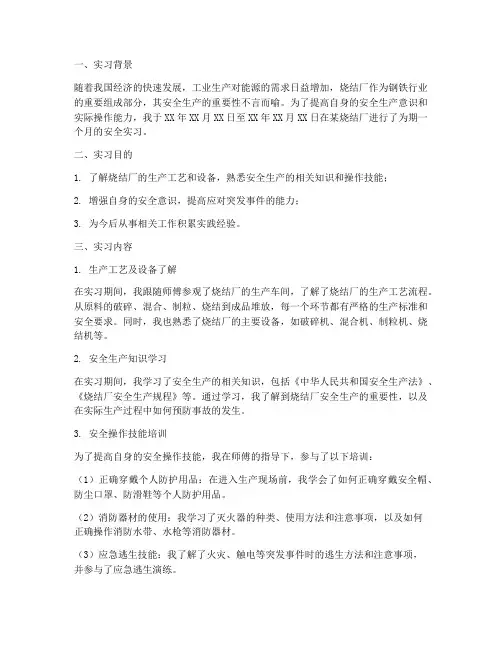 一、实习背景

随着我国经济的快速发展，工业生产对能源的需求日益增加，烧结厂作为钢铁行业的重要组成部分，其安全生产的重要性不言而喻。为了提高自身的安全生产意识和实际操作能力，我于XX年XX月XX日至XX年XX月XX日在某烧结厂进行了为期一个月的安全实习。

二、实习目的

1. 了解烧结厂的生产工艺和设备，熟悉安全生产的相关知识和操作技能；

2. 增强自身的安全意识，提高应对突发事件的能力；

3. 为今后从事相关工作积累实践经验。

三、实习内容

1. 生产工艺及设备了解

在实习期间，我跟随师傅参观了烧结厂的生产车间，了解了烧结厂的生产工艺流程。从原料的破碎、混合、制粒、烧结到成品堆放，每一个环节都有严格的生产标准和安全要求。同时，我也熟悉了烧结厂的主要设备，如破碎机、混合机、制粒机、烧结机等。

2. 安全生产知识学习

在实习期间，我学习了安全生产的相关知识，包括《中华人民共和国安全生产法》、《烧结厂安全生产规程》等。通过学习，我了解到烧结厂安全生产的重要性，以及在实际生产过程中如何预防事故的发生。

3. 安全操作技能培训

为了提高自身的安全操作技能，我在师傅的指导下，参与了以下培训：

（1）正确穿戴个人防护用品：在进入生产现场前，我学会了如何正确穿戴安全帽、防尘口罩、防滑鞋等个人防护用品。

（2）消防器材的使用：我学习了灭火器的种类、使用方法和注意事项，以及如何正确操作消防水带、水枪等消防器材。

（3）应急逃生技能：我了解了火灾、触电等突发事件时的逃生方法和注意事项，并参与了应急逃生演练。